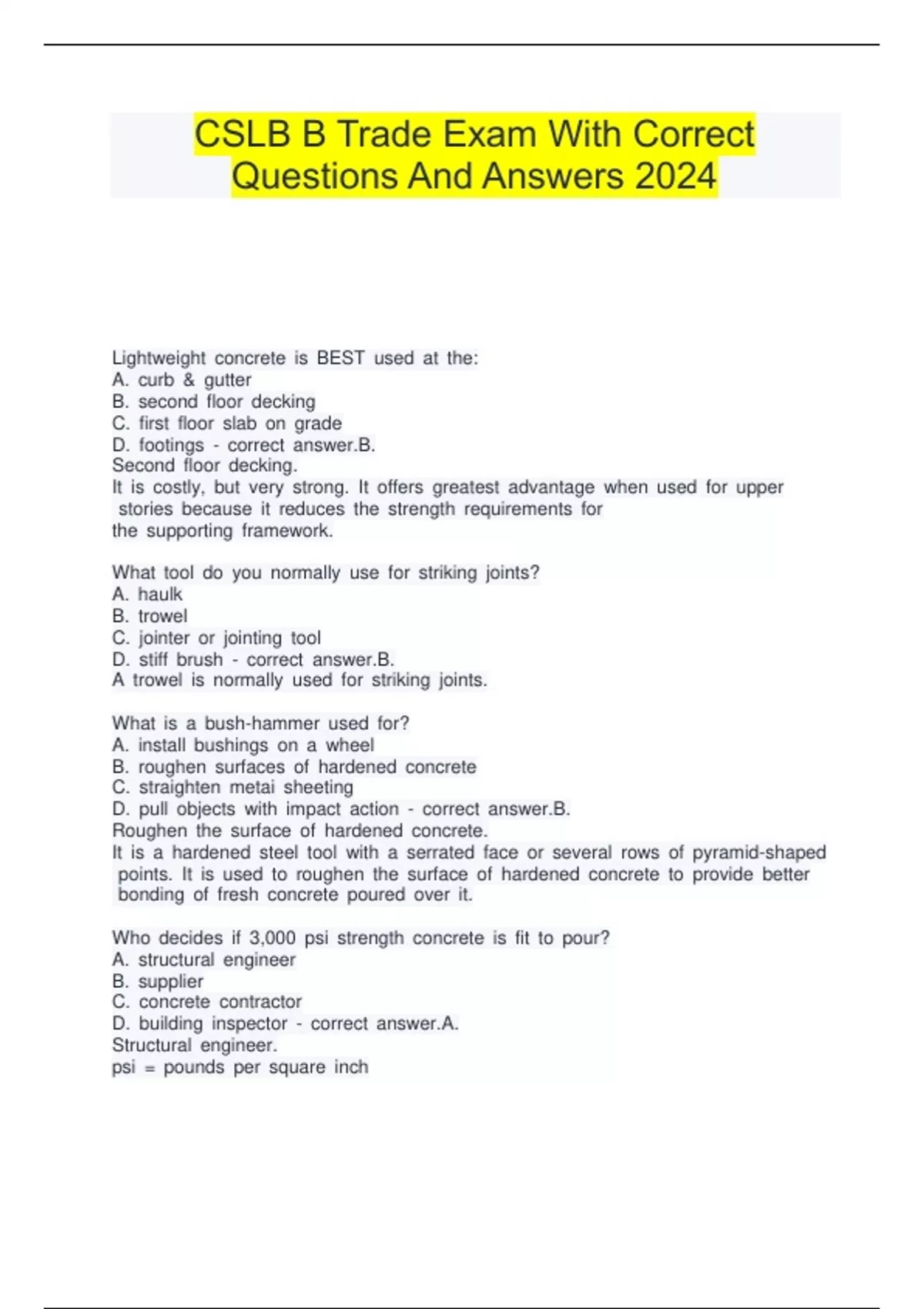 CSLB B Trade Exam With Correct Questions And Answers 2024

Lightweight concrete is BEST used at the:
A. curb & gutter
B. second floor decking
C. first floor slab on grade
D. footings - correct answer.B.
Second floor decking.
It is costly, but very strong. It offers greatest advantage when used for upper stories because it reduces the strength requirements for the supporting framework.

What tool do you normally use for striking joints?
A. haulk
B. trowel
C. jointer or jointing tool
D. stiff brush - correct answer.B.
A trowel is normally used for striking joints.

What is a bush-hammer used for?
A. install bushings on a wheel
B. roughen surfaces of hardened concrete
C. straighten metai sheeting
D. pull objects with impact action - correct answer.B.
Roughen the surface of hardened concrete.
It is a hardened steel tool with a serrated face or several rows of pyramid-shaped points. It is used to roughen the surface of hardened concrete to provide better bonding of fresh concrete poured over it.

Who decides if 3,000 psi strength concrete is fit to pour?
A. structural engineer
B. supplier
C. concrete contractor
D. building inspector - correct answer.A.
Structural engineer.
psi = pounds per square inch